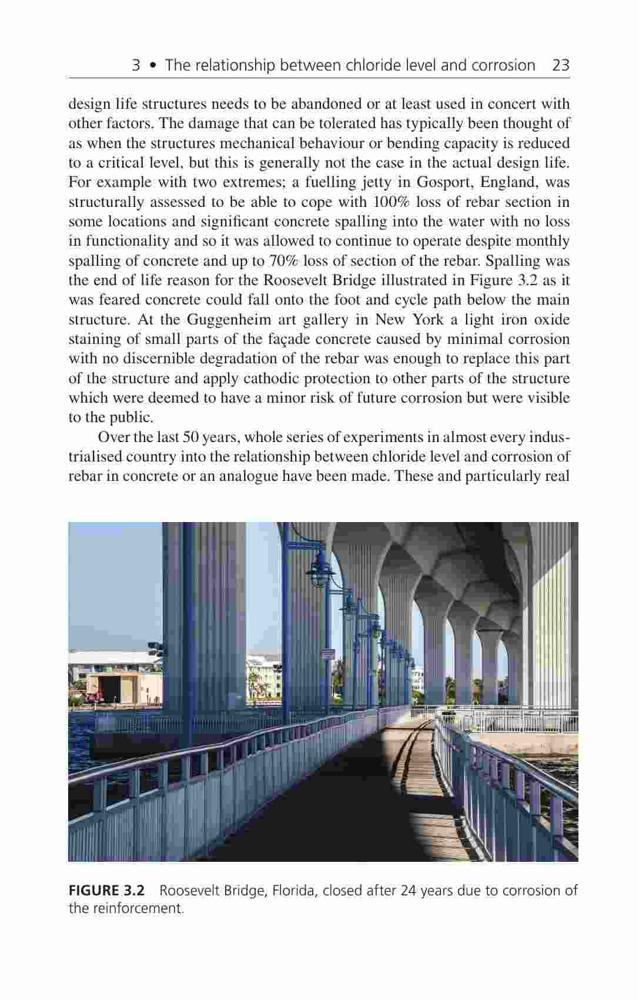 3 • The relationship between chloride level and corrosion 23

design life structures needs to be abandoned or at least used in concert with other factors. The damage that can be tolerated has typically been thought of as when the structures mechanical behaviour or bending capacity is reduced to a critical level, but this is generally not the case in the actual design life. For example with two extremes; a fuelling jetty in Gosport, England, was structurally assessed to be able to cope with 100% loss of rebar section in some locations and significant concrete spalling into the water with no loss in functionality and so it was allowed to continue to operate despite monthly spalling of concrete and up to 70% loss of section of the rebar. Spalling was the end of life reason for the Roosevelt Bridge illustrated in Figure 3.2 as it was feared concrete could fall onto the foot and cycle path below the main structure. At the Guggenheim art gallery in New York a light iron oxide staining of small parts of the façade concrete caused by minimal corrosion with no discernible degradation of the rebar was enough to replace this part of the structure and apply cathodic protection to other parts of the structure which were deemed to have a minor risk of future corrosion but were visible to the public.

Over the last 50 years, whole series of experiments in almost every industrialised country into the relationship between chloride level and corrosion of rebar in concrete or an analogue have been made. These and particularly real

FIGURE 3.2 Roosevelt Bridge, Florida, closed after 24 years due to corrosion of the reinforcement.